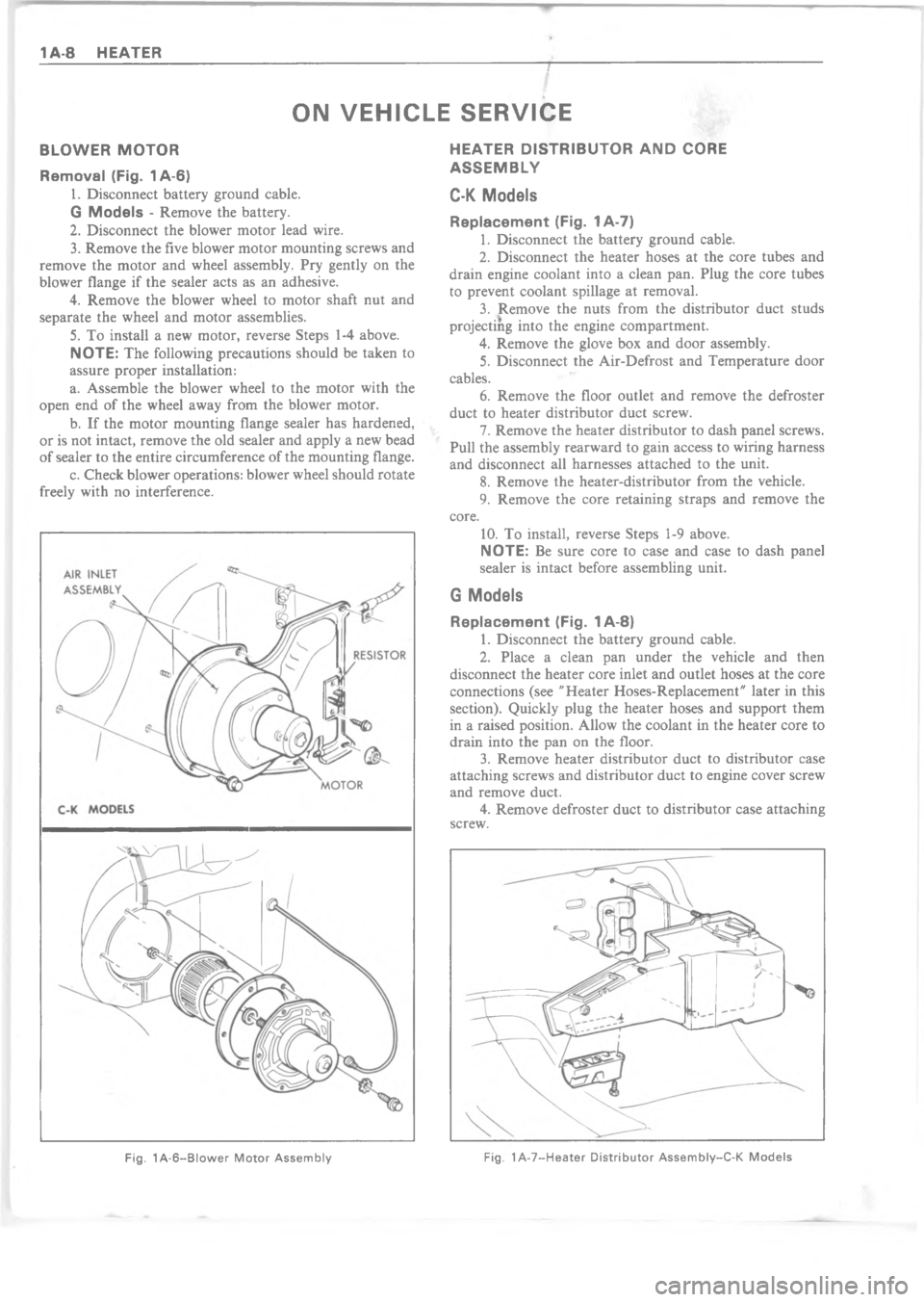 1A-8 HEATER

ON VEHICLE SERVICE

BLOWER MOTOR

Removal (Fig. 1A-6)

1. Disconnect battery ground cable.

G Models - Remove the battery.

2. Disconnect the blower motor lead wire.

3. Remove the five blower motor mounting screws and remove the motor and wheel assembly. Pry gently on the blower flange if the sealer acts as an adhesive.

4. Remove the blower wheel to motor shaft nut and separate the wheel and motor assemblies.

5. To install a new motor, reverse Steps 1-4 above.

NOTE: The following precautions should be taken to assure proper installation:

a. Assemble the blower wheel to the motor with the open end of the wheel away from the blower motor.

b. If the motor mounting flange sealer has hardened, or is not intact, remove the old sealer and apply a new bead of sealer to the entire circumference of the mounting flange.

c. Check blower operations: blower wheel should rotate freely with no interference.

AIR INLET ASSEMBLY

RESISTOR

MOTOR

C-K MODELS

Fig. 1A-6–Blower Motor Assembly

HEATER DISTRIBUTOR AND CORE ASSEMBLY

C-K Models

Replacement (Fig. 1A-7)

1. Disconnect the battery ground cable.

2. Disconnect the heater hoses at the core tubes and drain engine coolant into a clean pan. Plug the core tubes to prevent coolant spillage at removal.

3. Remove the nuts from the distributor duct studs projecting into the engine compartment.

4. Remove the glove box and door assembly.

5. Disconnect the Air-Defrost and Temperature door cables.

6. Remove the floor outlet and remove the defroster duct to heater distributor duct screw.

7. Remove the heater distributor to dash panel screws. Pull the assembly rearward to gain access to wiring harness and disconnect all harnesses attached to the unit.

8. Remove the heater-distributor from the vehicle.

9. Remove the core retaining straps and remove the core.

10. To install, reverse Steps 1-9 above.

NOTE: Be sure core to case and case to dash panel sealer is intact before assembling unit.

G Models

Replacement (Fig. 1A-8)

1. Disconnect the battery ground cable.

2. Place a clean pan under the vehicle and then disconnect the heater core inlet and outlet hoses at the core connections (see "Heater Hoses-Replacement" later in this section). Quickly plug the heater hoses and support them in a raised position. Allow the coolant in the heater core to drain into the pan on the floor.

3. Remove heater distributor duct to distributor case attaching screws and distributor duct to engine cover screw and remove duct.

4. Remove defroster duct to distributor case attaching screw.

Fig. 1A-7–Heater Distributor Assembly–C-K Models

carmanualsonline.info